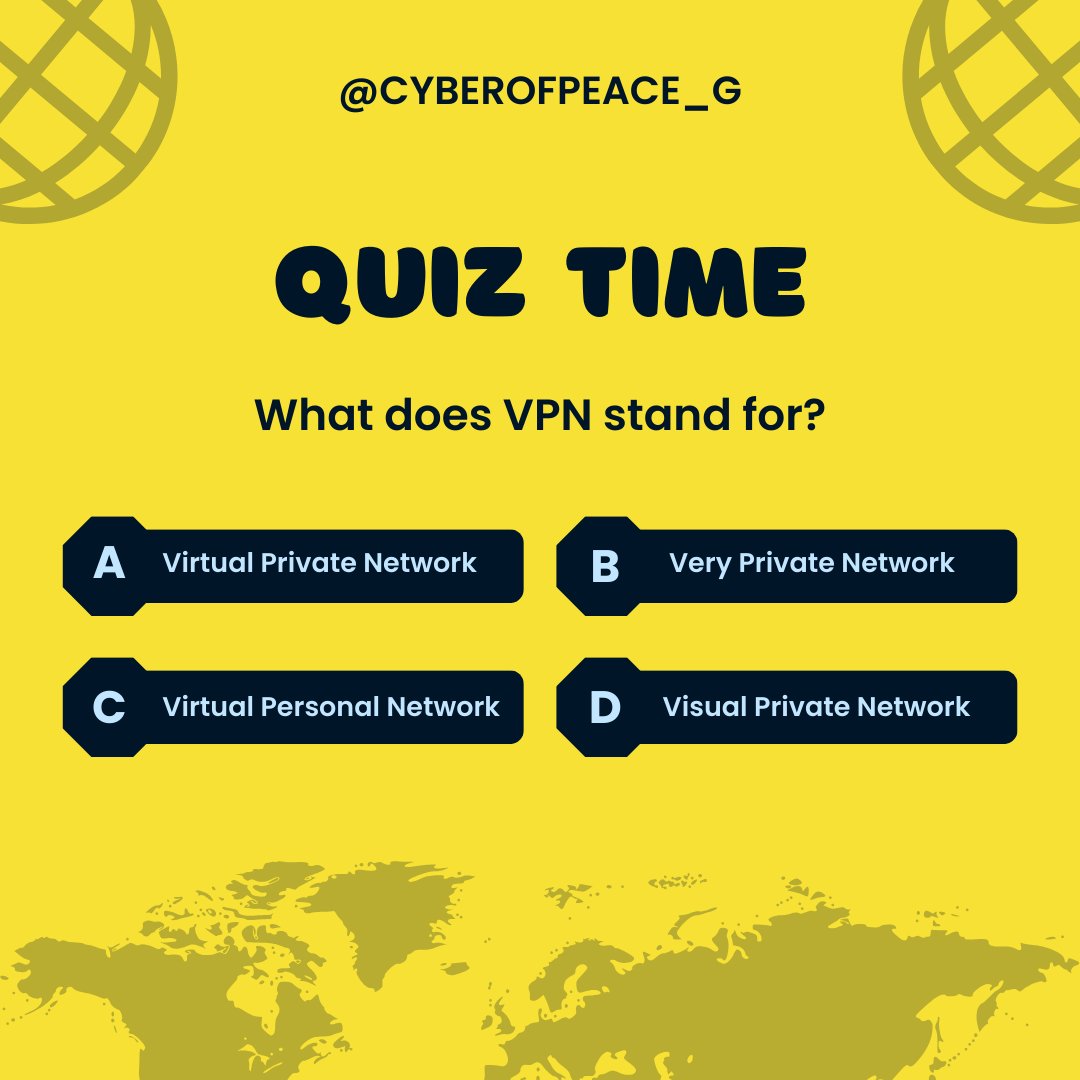 @CYBEROFPEACE_G

QUIZ TIME

What does VPN stand for?

A Virtual Private Network

B Very Private Network

C Virtual Personal Network

D Visual Private Network